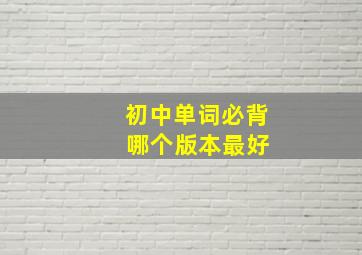 初中单词必背
哪个版本最好